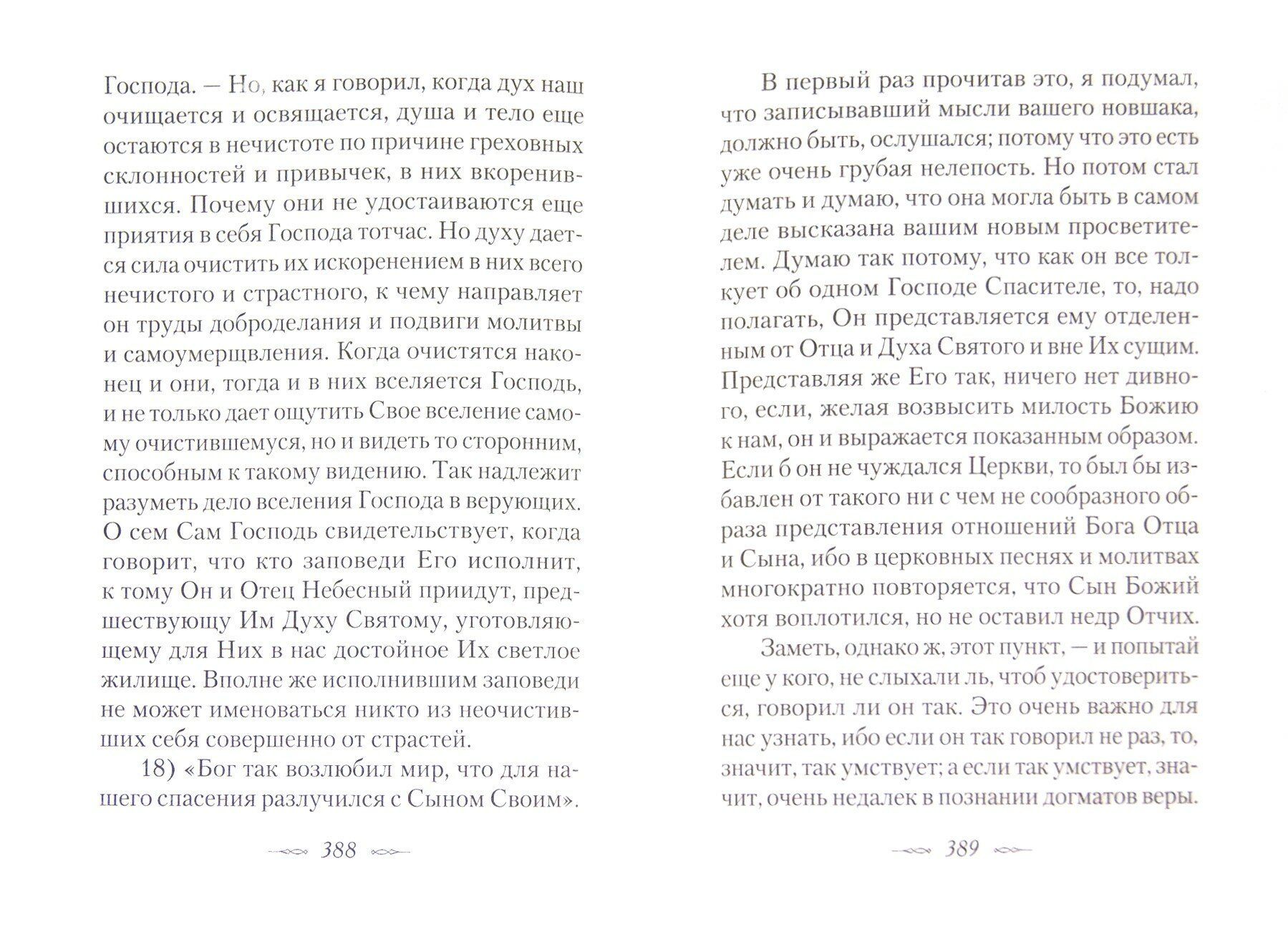 Господа. — Но, как я говорил, когда дух наш очищается и освящается, душа и тело еще остаются в нечистоте по причине греховных склонностей и привычек, в них вкоренившихся. Почему они не удостаиваются еще приятия в себя Господа тотчас. Но духу дается сила очистить их искоренением в них всего нечистого и страстного, к чему направляет он труды доброделания и подвиги молитвы и самоумерщвления. Когда очистятся наконец и они, тогда и в них вселяется Господь, и не только дает ощутить Свое вселение самому очистившемуся, но и видеть то сторонним, способным к такому видению. Так надлежит разуметь дело вселения Господа в верующих. О сем Сам Господь свидетельствует, когда говорит, что кто заповеди Его исполнит, к тому Он и Отец Небесный приидут, предшествующу Им Духу Святому, уготовляющему для Них в нас достойное Их светлое жилище. Вполне же исполнившим заповеди не может именоваться никто из неочистивших себя совершенно от страстей.

18) «Бог так возлюбил мир, что для нашего спасения разлучился с Сыном Своим».

388

В первый раз прочитав это, я подумал, что записывавший мысли вашего новшака, должно быть, ослушался; потому что это есть уже очень грубая нелепость. Но потом стал думать и думаю, что она могла быть в самом деле высказана вашим новым просветителем. Думаю так потому, что как он все толкует об одном Господе Спасителе, то, надо полагать, Он представляется ему отделенным от Отца и Духа Святого и вне Их сущим. Представляя же Его так, ничего нет дивного, если, желая возвысить милость Божию к нам, он и выражается показанным образом. Если б он не чуждался Церкви, то был бы избавлен от такого ни с чем не сообразного образа представления отношений Бога Отца и Сына, ибо в церковных песнях и молитвах многократно повторяется, что Сын Божий хотя воплотился, но не оставил недр Отчих.

Заметь, однако ж, этот пункт, — и попытай еще у кого, не слыхали ль, чтоб удостовериться, говорил ли он так. Это очень важно для нас узнать, ибо если он так говорил не раз, то, значит, так умствует; а если так умствует, значит, очень недалек в познании догматов веры.

389